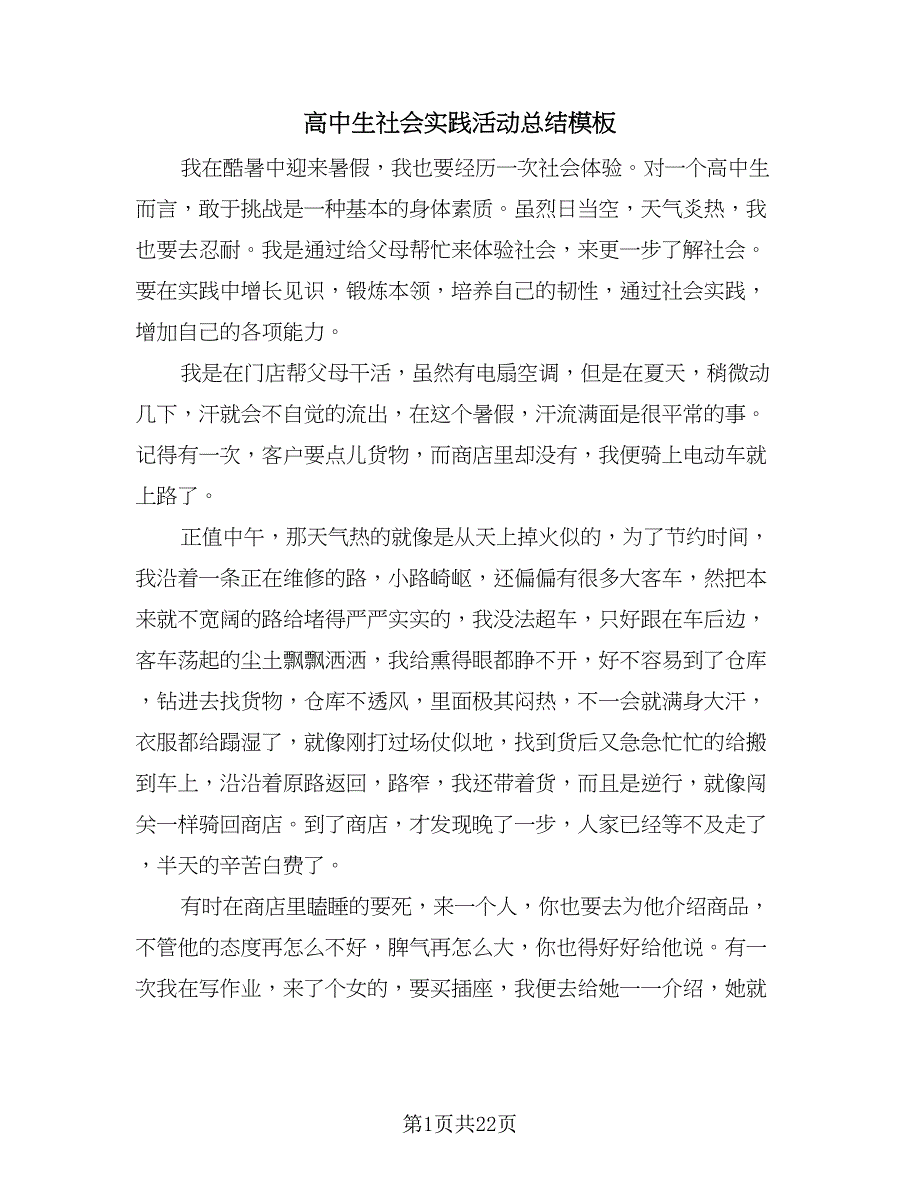 高中生社会实践活动总结模板

我在酷暑中迎来暑假，我也要经历一次社会体验。对一个高中生而言，敢于挑战是一种基本的身体素质。虽烈日当空，天气炎热，我也要去忍耐。我是通过给父母帮忙来体验社会，来更一步了解社会。要在实践中增长见识，锻炼本领，培养自己的韧性，通过社会实践，增加自己的各项能力。

我是在门店帮父母干活，虽然有电扇空调，但是在夏天，稍微动几下，汗就会不自觉的流出，在这个暑假，汗流满面是很平常的事。记得有一次，客户要点儿货物，而商店里却没有，我便骑上电动车就上路了。

正值中午，那天气热的就像是从天上掉火似的，为了节约时间，我沿着一条正在维修的路，小路崎岖，还偏偏有很多大客车，然把本来就不宽阔的路给堵得严严实实的，我没法超车，只好跟在车后边，客车荡起的尘土飘飘洒洒，我给熏得眼都睁不开，好不容易到了仓库，钻进去找货物，仓库不透风，里面极其闷热，不一会就满身大汗，衣服都给蹋湿了，就像刚打过场仗似地，找到货后又急急忙忙的给搬到车上，沿沿着原路返回，路窄，我还带着货，而且是逆行，就像闯关一样骑回商店。到了商店，才发现晚了一步，人家已经等不及走了，半天的辛苦白费了。

有时在商店里瞌睡的要死，来一个人，你也要去为他介绍商品，不管他的态度再怎么不好，脾气再怎么大，你也得好好给他说。有一次我在写作业，来了个女的，要买插座，我便去给她一一介绍，她就

第1页共22页